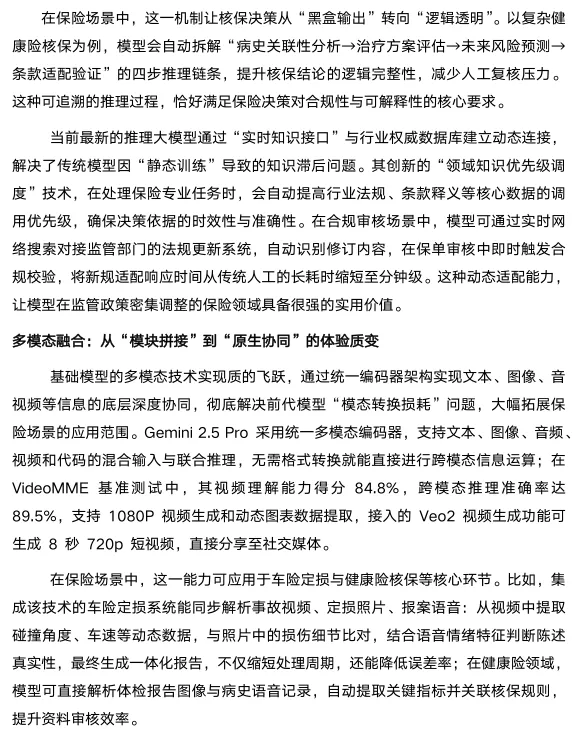 在保险场景中，这一机制让核保决策从“黑盒输出”转向“逻辑透明”。以复杂健康险核保为例，模型会自动拆解“病史关联性分析→治疗方案评估→未来风险预测→条款适配验证”的四步推理链条，提升核保结论的逻辑完整性，减少人工复核压力。这种可追溯的推理过程，恰好满足保险决策对合规性与可解释性的核心要求。

当前最新的推理大模型通过“实时知识接口”与行业权威数据库建立动态连接，解决了传统模型因“静态训练”导致的知识滞后问题。其创新的“领域知识优先级调度”技术，在处理保险专业任务时，会自动提高行业法规、条款释义等核心数据的调用优先级，确保决策依据的时效性与准确性。在合规审核场景中，模型可通过实时网络搜索对接监管部门的法规更新系统，自动识别修订内容，在保单审核中即时触发合规校验，将新规适配响应时间从传统人工的长耗时缩短至分钟级。这种动态适配能力，让模型在监管政策密集调整的保险领域具备很强的实用价值。

多模态融合：从“模块拼接”到“原生协同”的体验质变

基础模型的多模态技术实现质的飞跃，通过统一编码器架构实现文本、图像、音视频等信息的底层深度协同，彻底解决前代模型“模态转换损耗”问题，大幅拓展保险场景的应用范围。Gemini 2.5 Pro 采用统一多模态编码器，支持文本、图像、音频、视频和代码的混合输入与联合推理，无需格式转换就能直接进行跨模态信息运算；在 VideoMME 基准测试中，其视频理解能力得分 84.8%，跨模态推理准确率达 89.5%，支持 1080P 视频生成和动态图表数据提取，接入的 Veo2 视频生成功能可生成 8 秒 720p 短视频，直接分享至社交媒体。

在保险场景中，这一能力可应用于车险定损与健康险核保等核心环节。比如，集成该技术的车险定损系统能同步解析事故视频、定损照片、报案语音：从视频中提取碰撞角度、车速等动态数据，与照片中的损伤细节比对，结合语音情绪特征判断陈述真实性，最终生成一体化报告，不仅缩短处理周期，还能降低误差率；在健康险领域，模型可直接解析体检报告图像与病史语音记录，自动提取关键指标并关联核保规则，提升资料审核效率。